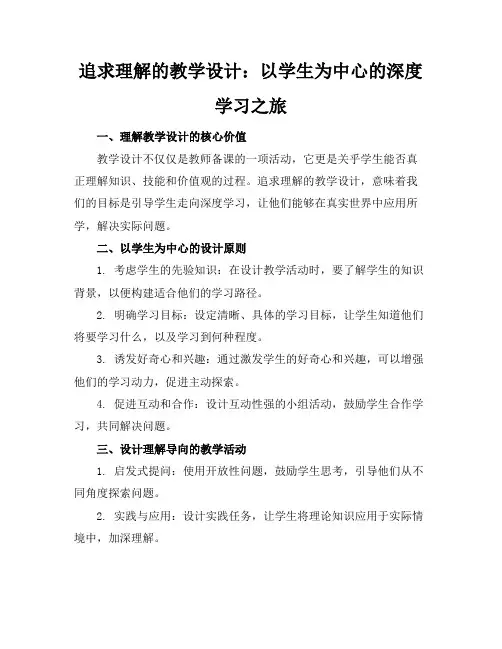 追求理解的教学设计：以学生为中心的深度学习之旅

一、理解教学设计的核心价值

教学设计不仅仅是教师备课的一项活动，它更是关乎学生能否真正理解知识、技能和价值观的过程。追求理解的教学设计，意味着我们的目标是引导学生走向深度学习，让他们能够在真实世界中应用所学，解决实际问题。

二、以学生为中心的设计原则

1. 考虑学生的先验知识：在设计教学活动时，要了解学生的知识背景，以便构建适合他们的学习路径。

2. 明确学习目标：设定清晰、具体的学习目标，让学生知道他们将要学习什么，以及学习到何种程度。

3. 诱发好奇心和兴趣：通过激发学生的好奇心和兴趣，可以增强他们的学习动力，促进主动探索。

4. 促进互动和合作：设计互动性强的小组活动，鼓励学生合作学习，共同解决问题。

三、设计理解导向的教学活动

1. 启发式提问：使用开放性问题，鼓励学生思考，引导他们从不同角度探索问题。

2. 实践与应用：设计实践任务，让学生将理论知识应用于实际情境中，加深理解。